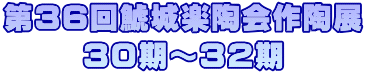 第３６回鯱城楽陶会作陶展
３０期～３２期